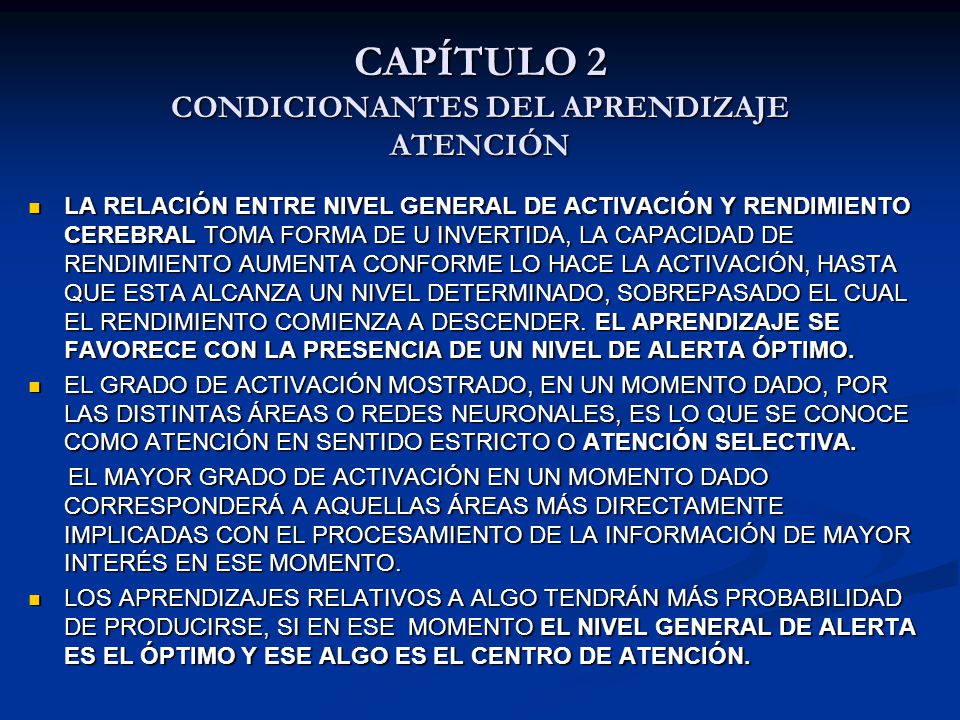 CAPÍTULO 2
CONDICIONANTES DEL APRENDIZAJE
ATENCIÓN

LA RELACIÓN ENTRE NIVEL GENERAL DE ACTIVACIÓN Y RENDIMIENTO CEREBRAL TOMA FORMA DE U INVERTIDA, LA CAPACIDAD DE RENDIMIENTO AUMENTA CONFORME LO HACE LA ACTIVACIÓN, HASTA QUE ESTA ALCANZA UN NIVEL DETERMINADO, SOBREPASADO EL CUAL EL RENDIMIENTO COMIENZA A DESCENDER. EL APRENDIZAJE SE FAVORECE CON LA PRESENCIA DE UN NIVEL DE ALERTA ÓPTIMO.

EL GRADO DE ACTIVACIÓN MOSTRADO, EN UN MOMENTO DADO, POR LAS DISTINTAS ÁREAS O REDES NEURONALES, ES LO QUE SE CONOCE COMO ATENCIÓN EN SENTIDO ESTRICTO O ATENCIÓN SELECTIVA.

EL MAYOR GRADO DE ACTIVACIÓN EN UN MOMENTO DADO CORRESPONDERÁ A AQUELLAS ÁREAS MÁS DIRECTAMENTE IMPLICADAS CON EL PROCESAMIENTO DE LA INFORMACIÓN DE MAYOR INTERÉS EN ESE MOMENTO.

LOS APRENDIZAJES RELATIVOS A ALGO TENDRÁN MÁS PROBABILIDAD DE PRODUCIRSE, SI EN ESE MOMENTO EL NIVEL GENERAL DE ALERTA ES EL ÓPTIMO Y ESE ALGO ES EL CENTRO DE ATENCIÓN.